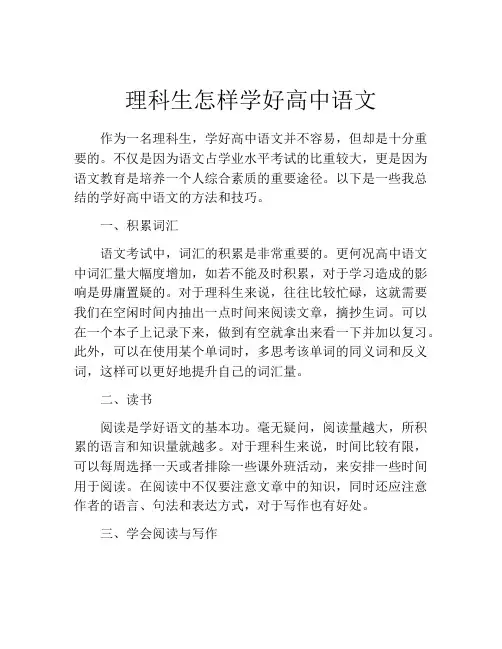 理科生怎样学好高中语文

作为一名理科生，学好高中语文并不容易，但却是十分重要的。不仅是因为语文占学业水平考试的比重较大，更是因为语文教育是培养一个人综合素质的重要途径。以下是一些我总结的学好高中语文的方法和技巧。

一、积累词汇

语文考试中，词汇的积累是非常重要的。更何况高中语文中词汇量大幅度增加，如若不能及时积累，对于学习造成的影响是毋庸置疑的。对于理科生来说，往往比较忙碌，这就需要我们在空闲时间内抽出一点时间来阅读文章，摘抄生词。可以在一个本子上记录下来，做到有空就拿出来看一下并加以复习。此外，可以在使用某个单词时，多思考该单词的同义词和反义词，这样可以更好地提升自己的词汇量。

二、读书

阅读是学好语文的基本功。毫无疑问，阅读量越大，所积累的语言和知识量就越多。对于理科生来说，时间比较有限，可以每周选择一天或者排除一些课外班活动，来安排一些时间用于阅读。在阅读中不仅要注意文章中的知识，同时还应注意作者的语言、句法和表达方式，对于写作也有好处。

三、学会阅读与写作